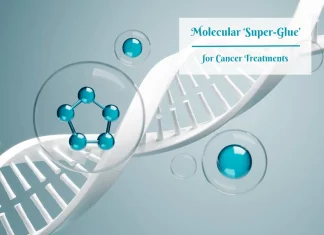 Molecular 'Super-Glue'

for Cancer Treatments